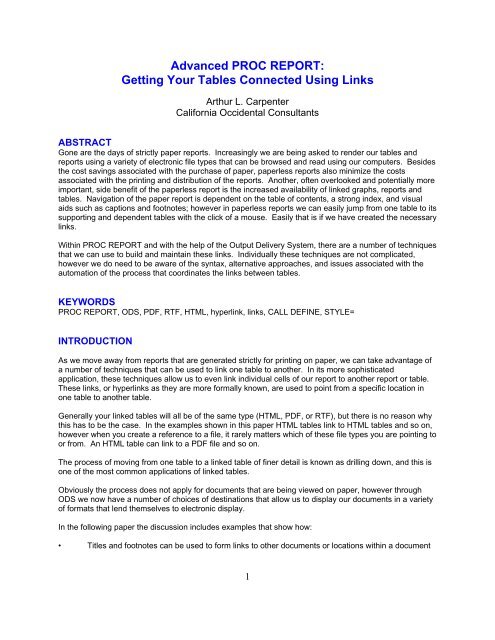 Advanced PROC REPORT:
Getting Your Tables Connected Using Links

Arthur L. Carpenter
California Occidental Consultants

ABSTRACT
Gone are the days of strictly paper reports. Increasingly we are being asked to render our tables and reports using a variety of electronic file types that can be browsed and read using our computers. Besides the cost savings associated with the purchase of paper, paperless reports also minimize the costs associated with the printing and distribution of the reports. Another, often overlooked and potentially more important, side benefit of the paperless report is the increased availability of linked graphs, reports and tables. Navigation of the paper report is dependent on the table of contents, a strong index, and visual aids such as captions and footnotes; however in paperless reports we can easily jump from one table to its supporting and dependent tables with the click of a mouse. Easily that is if we have created the necessary links.

Within PROC REPORT and with the help of the Output Delivery System, there are a number of techniques that we can use to build and maintain these links. Individually these techniques are not complicated, however we do need to be aware of the syntax, alternative approaches, and issues associated with the automation of the process that coordinates the links between tables.

KEYWORDS
PROC REPORT, ODS, PDF, RTF, HTML, hyperlink, links, CALL DEFINE, STYLE=

INTRODUCTION

As we move away from reports that are generated strictly for printing on paper, we can take advantage of a number of techniques that can be used to link one table to another. In its more sophisticated application, these techniques allow us to even link individual cells of our report to another report or table. These links, or hyperlinks as they are more formally known, are used to point from a specific location in one table to another table.

Generally your linked tables will all be of the same type (HTML, PDF, or RTF), but there is no reason why this has to be the case. In the examples shown in this paper HTML tables link to HTML tables and so on, however when you create a reference to a file, it rarely matters which of these file types you are pointing to or from. An HTML table can link to a PDF file and so on.

The process of moving from one table to a linked table of finer detail is known as drilling down, and this is one of the most common applications of linked tables.

Obviously the process does not apply for documents that are being viewed on paper, however through ODS we now have a number of choices of destinations that allow us to display our documents in a variety of formats that lend themselves to electronic display.

In the following paper the discussion includes examples that show how:

• Titles and footnotes can be used to form links to other documents or locations within a document

1